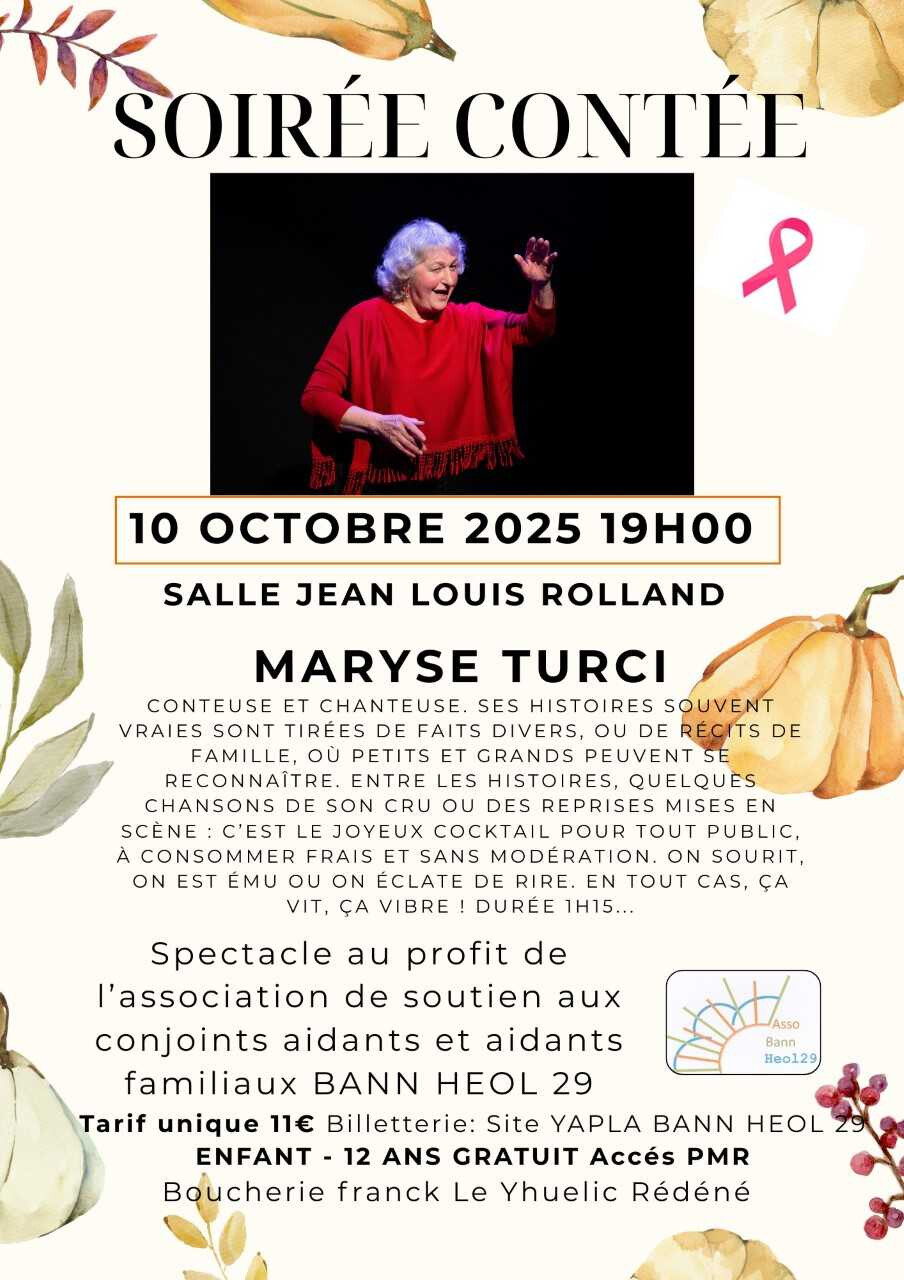 SOIRÉE CONTÉE

10 OCTOBRE 2025 19H00

SALLE JEAN LOUIS ROLLAND

MARYSE TURCI

CONTEUSE ET CHANTEUSE. SES HISTOIRES SOUVENT VRAIES SONT TIRÉES DE FAITS DIVERS, OU DE RÉCITS DE FAMILLE, OÙ PETITS ET GRANDS PEUVENT SE RECONNAÎTRE. ENTRE LES HISTOIRES, QUELQUES CHANSONS DE SON CRU OU DES REPRISES MISES EN SCÈNE : C'EST LE JOYEUX COCKTAIL POUR TOUT PUBLIC, À CONSOMMER FRAIS ET SANS MODÉRATION. ON SOURIT, ON EST ÉMU OU ON ÉCLATE DE RIRE. EN TOUT CAS, ÇA VIT, ÇA VIBRE ! DURÉE 1H15...

Spectacle au profit de l'association de soutien aux conjoints aidants et aidants familiaux BANN HEOL 29

Asso
Bann
Heol29

Tarif unique 11€ Billetterie: Site YAPLA BANN HEOL 29
ENFANT - 12 ANS GRATUIT Accés PMR
Boucherie franck Le Yhuelic Rédéné